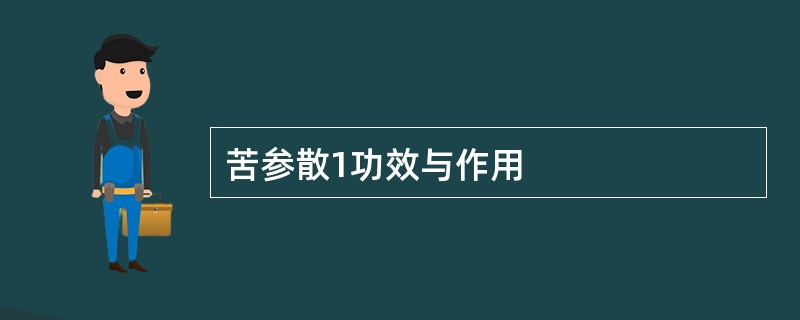 苦参散1功效与作用